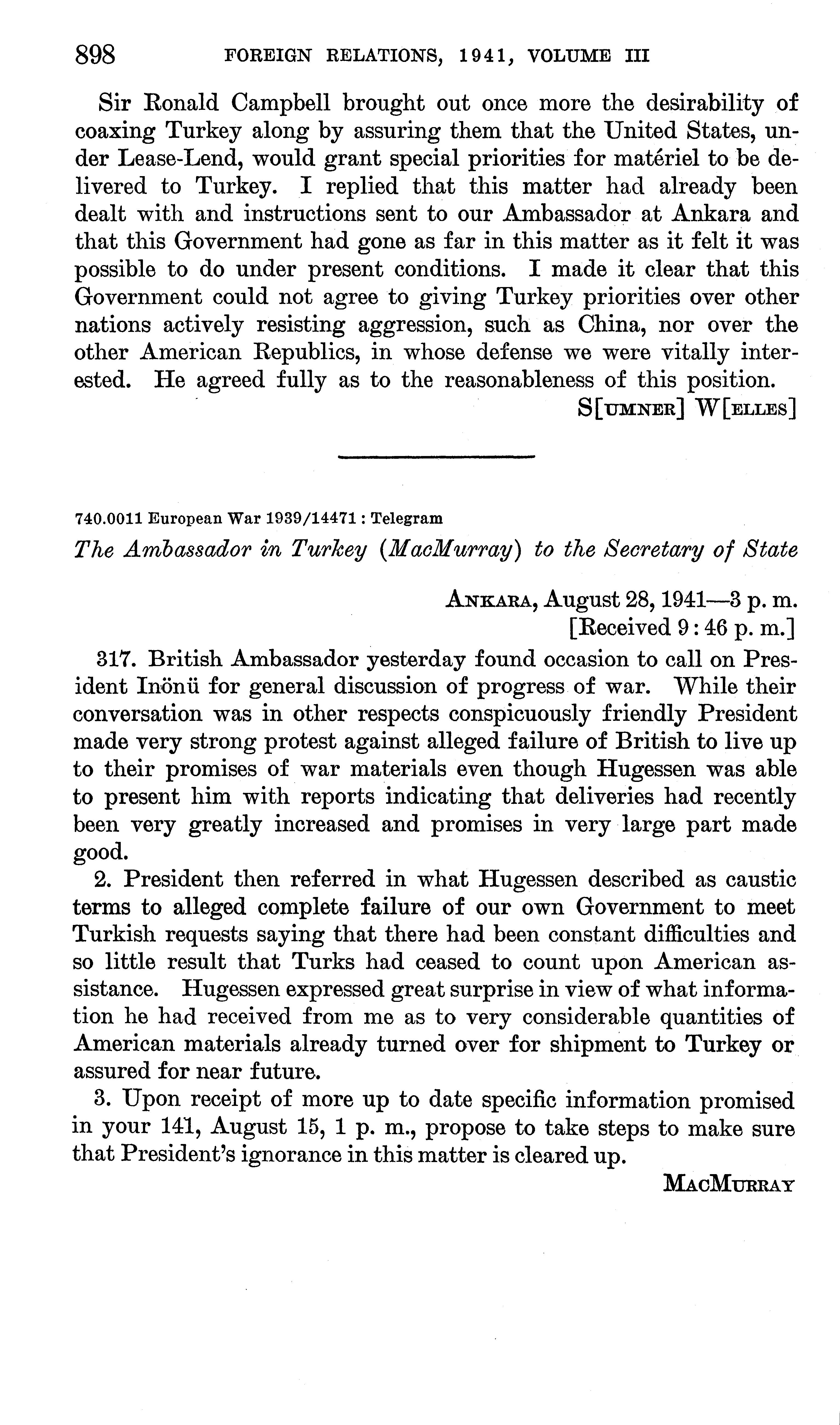 898 FOREIGN RELATIONS, 1941, VOLUME III

Sir Ronald Campbell brought out once more the desirability of coaxing Turkey along by assuring them that the United States, under Lease-Lend, would grant special priorities for matériel to be delivered to Turkey. I replied that this matter had already been dealt with and instructions sent to our Ambassador at Ankara and that this Government had gone as far in this matter as it felt it was possible to do under present conditions. I made it clear that this Government could not agree to giving Turkey priorities over other nations actively resisting aggression, such as China, nor over the other American Republics, in whose defense we were vitally interested. He agreed fully as to the reasonableness of this position.

S[UMNER] W[ELLES]

740.0011 European War 1939/14471 : Telegram

The Ambassador in Turkey (MacMurray) to the Secretary of State

ANKARA, August 28, 1941—3 p. m.
[Received 9:46 p. m.]

317. British Ambassador yesterday found occasion to call on President Inönü for general discussion of progress of war. While their conversation was in other respects conspicuously friendly President made very strong protest against alleged failure of British to live up to their promises of war materials even though Hugessen was able to present him with reports indicating that deliveries had recently been very greatly increased and promises in very large part made good.

2. President then referred in what Hugessen described as caustic terms to alleged complete failure of our own Government to meet Turkish requests saying that there had been constant difficulties and so little result that Turks had ceased to count upon American assistance. Hugessen expressed great surprise in view of what information he had received from me as to very considerable quantities of American materials already turned over for shipment to Turkey or assured for near future.

3. Upon receipt of more up to date specific information promised in your 141, August 15, 1 p. m., propose to take steps to make sure that President's ignorance in this matter is cleared up.

MACMURRAY